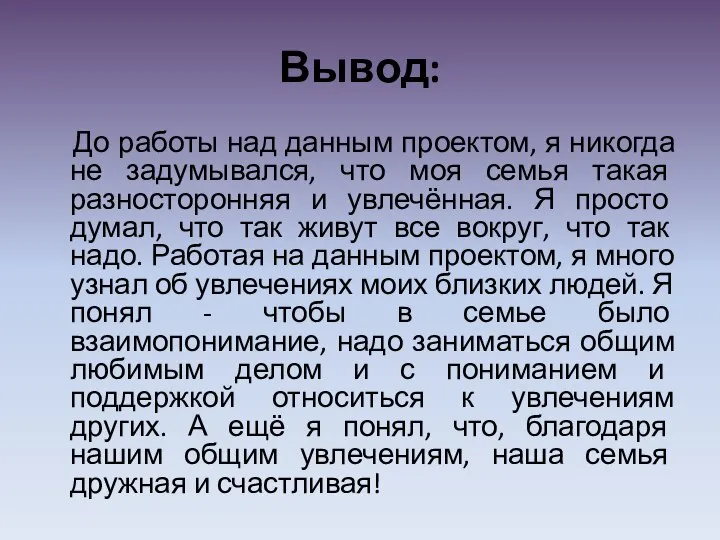 Вывод:

До работы над данным проектом, я никогда не задумывался, что моя семья такая разносторонняя и увлечённая. Я просто думал, что так живут все вокруг, что так надо. Работая на данным проектом, я много узнал об увлечениях моих близких людей. Я понял - чтобы в семье было взаимопонимание, надо заниматься общим любимым делом и с пониманием и поддержкой относиться к увлечениям других. А ещё я понял, что, благодаря нашим общим увлечениям, наша семья дружная и счастливая!